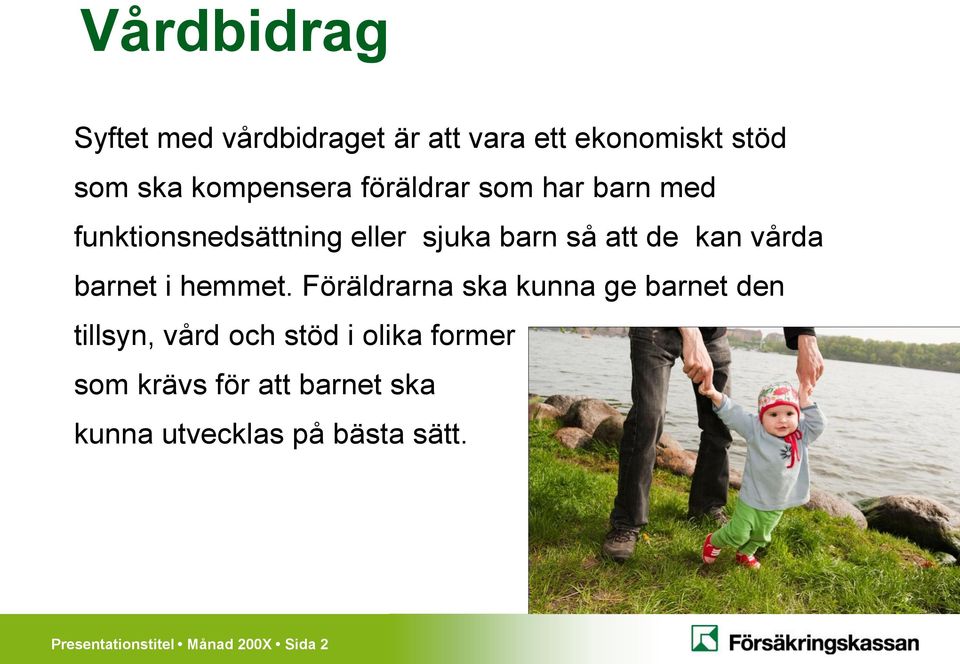 Vårdbidrag

Syftet med vårdbidraget är att vara ett ekonomiskt stöd som ska kompensera föräldrar som har barn med funktionsnedsättning eller sjuka barn så att de kan vårda barnet i hemmet. Föräldrarna ska kunna ge barnet den tillsyn, vård och stöd i olika former som krävs för att barnet ska kunna utvecklas på bästa sätt.

Presentationstitel • Månad 200X • Sida 2

Försäkringskassan